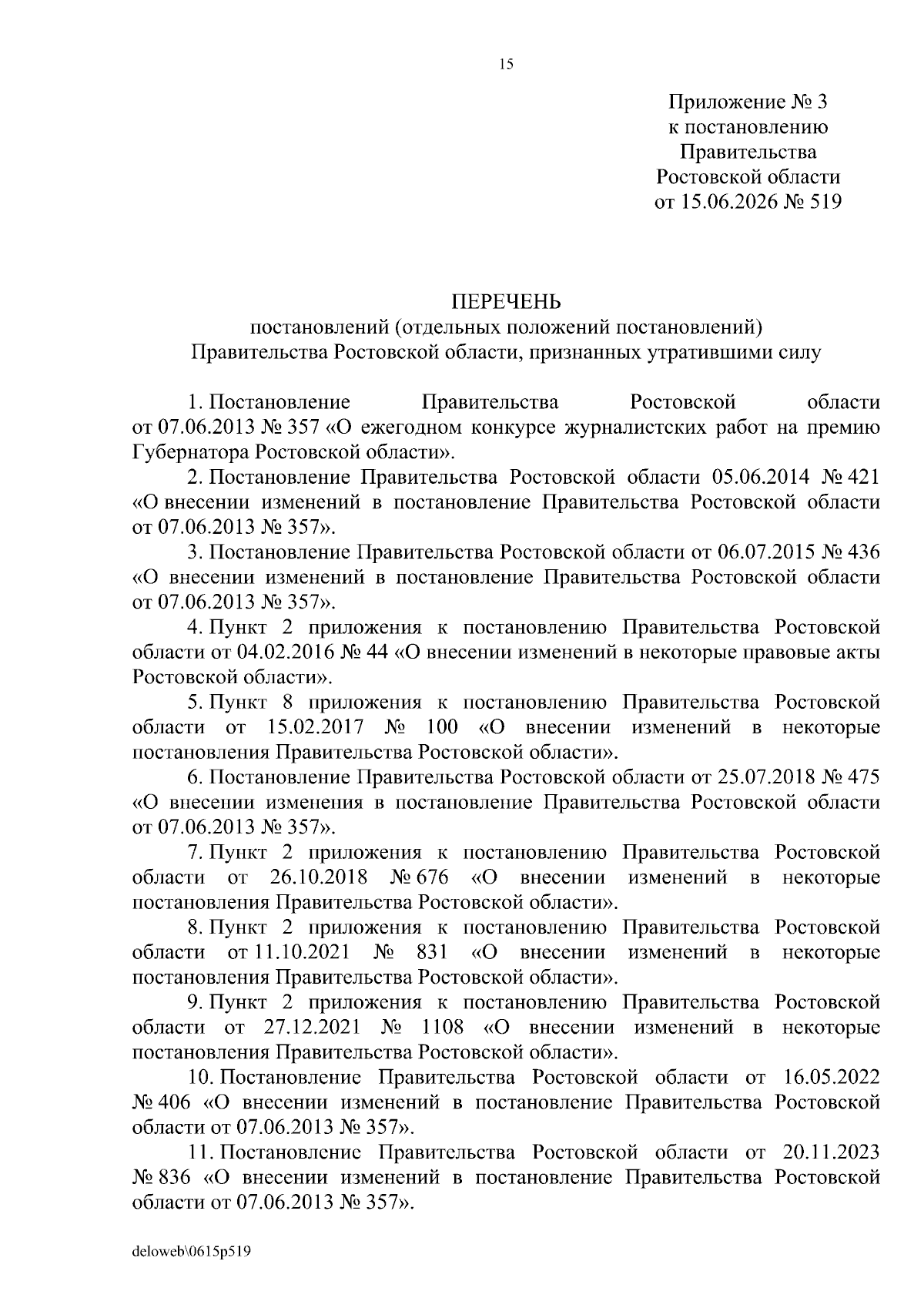 15

Приложение № 3
к постановлению
Правительства
Ростовской области
от 15.06.2026 № 519

ПЕРЕЧЕНЬ
постановлений (отдельных положений постановлений)
Правительства Ростовской области, признанных утратившими силу

1. Постановление Правительства Ростовской области от 07.06.2013 № 357 «О ежегодном конкурсе журналистских работ на премию Губернатора Ростовской области».

2. Постановление Правительства Ростовской области 05.06.2014 № 421 «О внесении изменений в постановление Правительства Ростовской области от 07.06.2013 № 357».

3. Постановление Правительства Ростовской области от 06.07.2015 № 436 «О внесении изменений в постановление Правительства Ростовской области от 07.06.2013 № 357».

4. Пункт 2 приложения к постановлению Правительства Ростовской области от 04.02.2016 № 44 «О внесении изменений в некоторые правовые акты Ростовской области».

5. Пункт 8 приложения к постановлению Правительства Ростовской области от 15.02.2017 № 100 «О внесении изменений в некоторые постановления Правительства Ростовской области».

6. Постановление Правительства Ростовской области от 25.07.2018 № 475 «О внесении изменения в постановление Правительства Ростовской области от 07.06.2013 № 357».

7. Пункт 2 приложения к постановлению Правительства Ростовской области от 26.10.2018 № 676 «О внесении изменений в некоторые постановления Правительства Ростовской области».

8. Пункт 2 приложения к постановлению Правительства Ростовской области от 11.10.2021 № 831 «О внесении изменений в некоторые постановления Правительства Ростовской области».

9. Пункт 2 приложения к постановлению Правительства Ростовской области от 27.12.2021 № 1108 «О внесении изменений в некоторые постановления Правительства Ростовской области».

10. Постановление Правительства Ростовской области от 16.05.2022 № 406 «О внесении изменений в постановление Правительства Ростовской области от 07.06.2013 № 357».

11. Постановление Правительства Ростовской области от 20.11.2023 № 836 «О внесении изменений в постановление Правительства Ростовской области от 07.06.2013 № 357».

deloweb\0615p519